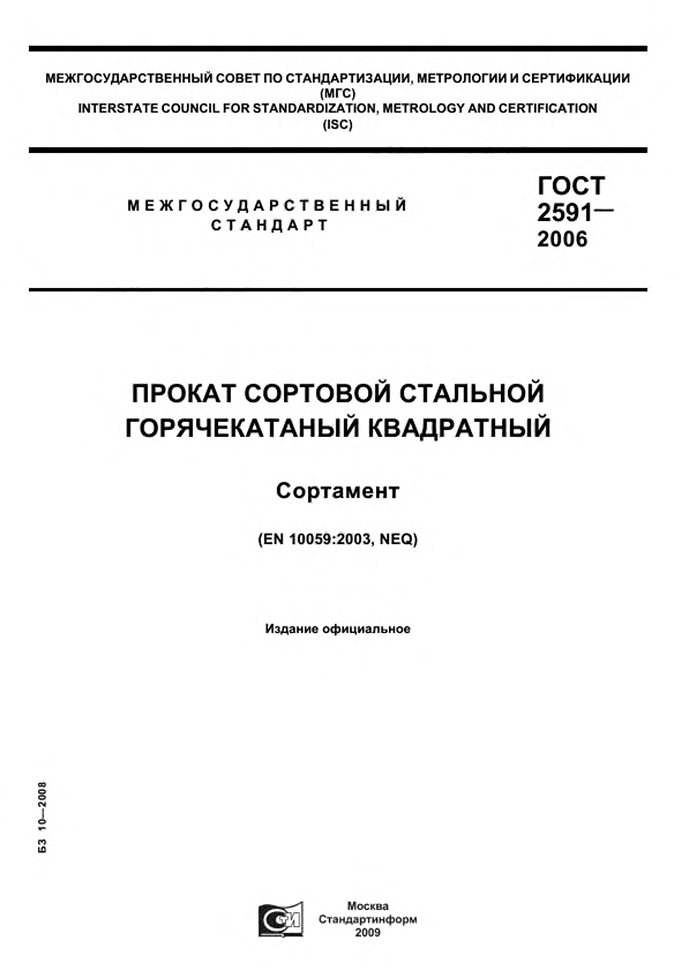 МЕЖГОСУДАРСТВЕННЫЙ СОВЕТ ПО СТАНДАРТИЗАЦИИ, МЕТРОЛОГИИ И СЕРТИФИКАЦИИ (МГС)
INTERSTATE COUNCIL FOR STANDARDIZATION, METROLOGY AND CERTIFICATION (ISC)

МЕЖГОСУДАРСТВЕННЫЙ СТАНДАРТ

ГОСТ 2591— 2006

ПРОКАТ СОРТОВОЙ СТАЛЬНОЙ ГОРЯЧЕКАТАНЫЙ КВАДРАТНЫЙ

Сортамент

(EN 10059:2003, NEQ)

Издание официальное

БЗ 10—2008

Москва
Стандартинформ
2009